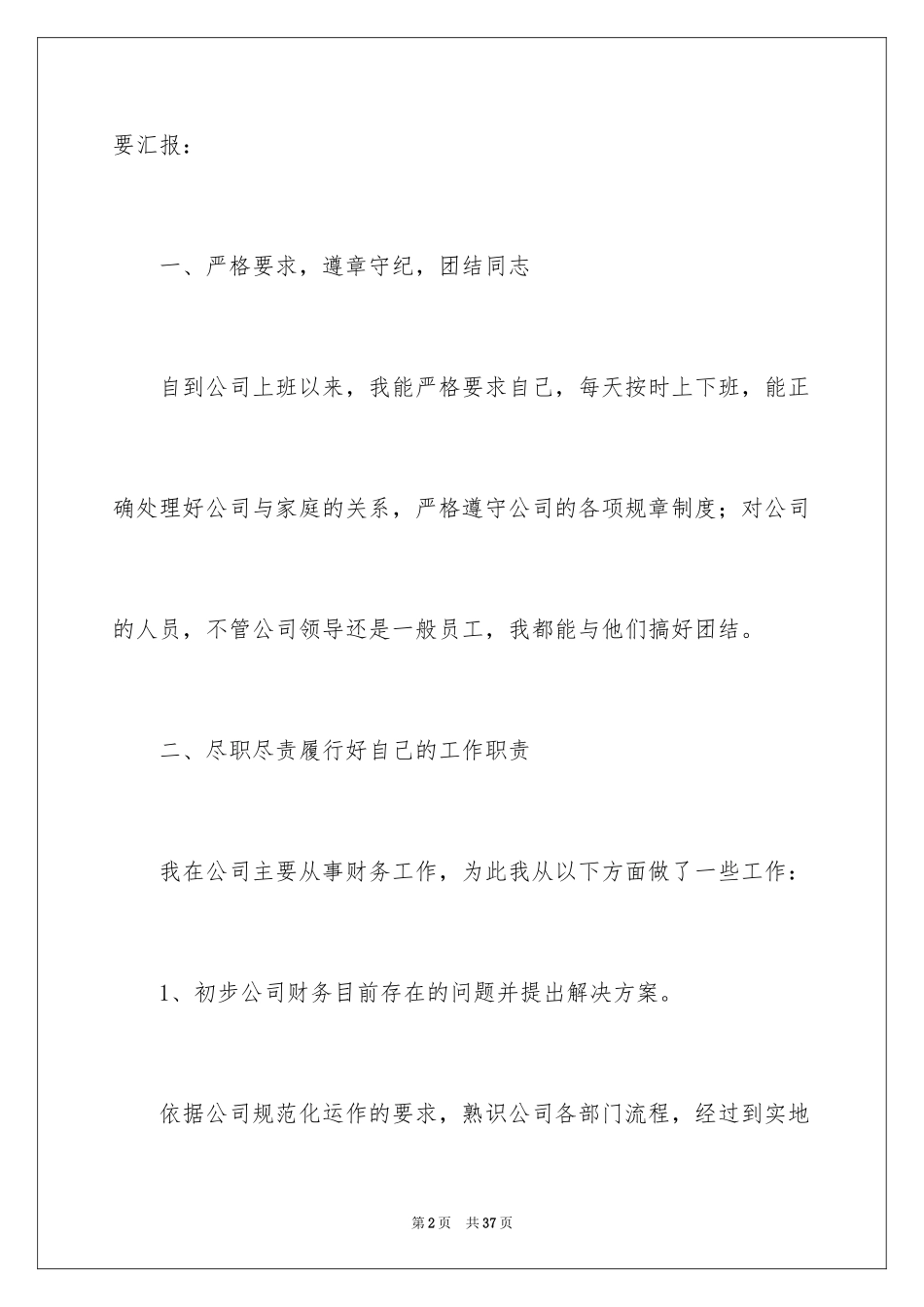 要汇报：

一、严格要求，遵章守纪，团结同志

自到公司上班以来，我能严格要求自己，每天按时上下班，能正确处理好公司与家庭的关系，严格遵守公司的各项规章制度；对公司的人员，不管公司领导还是一般员工，我都能与他们搞好团结。

二、尽职尽责履行好自己的工作职责

我在公司主要从事财务工作，为此我从以下方面做了一些工作：

1、初步公司财务目前存在的问题并提出解决方案。

依据公司规范化运作的要求，熟识公司各部门流程，经过到实地

第2页 共37页